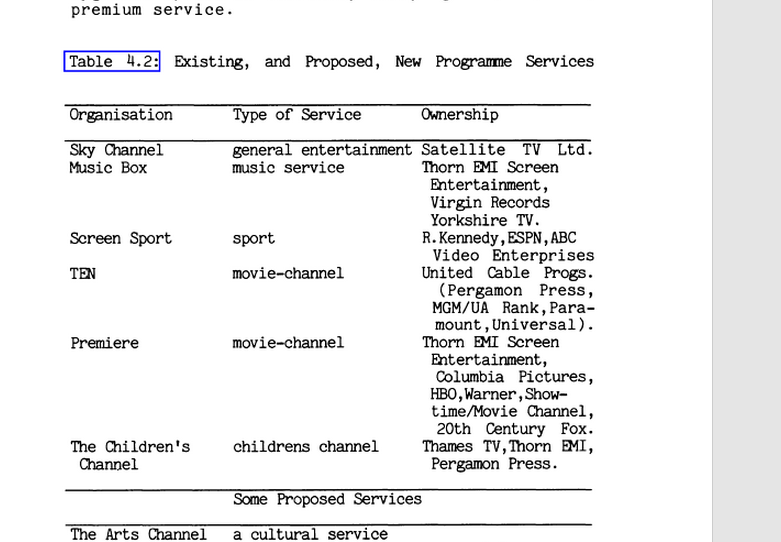 premium service.

Table 4.2: Existing, and Proposed, New Programme Services

| Organisation | Type of Service | Ownership |
|---|---|---|
| Sky Channel | general entertainment | Satellite TV Ltd. |
| Music Box | music service | Thorn EMI Screen Entertainment, Virgin Records Yorkshire TV. |
| Screen Sport | sport | R.Kennedy,ESPN,ABC Video Enterprises |
| TEN | movie-channel | United Cable Progs. (Pergamon Press, MGM/UA Rank,Paramount,Universal). |
| Premiere | movie-channel | Thorn EMI Screen Entertainment, Columbia Pictures, HBO,Warner,Showtime/Movie Channel, 20th Century Fox. |
| The Children's Channel | childrens channel | Thames TV,Thorn EMI, Pergamon Press. |
| | Some Proposed Services | |
| The Arts Channel | a cultural service | |